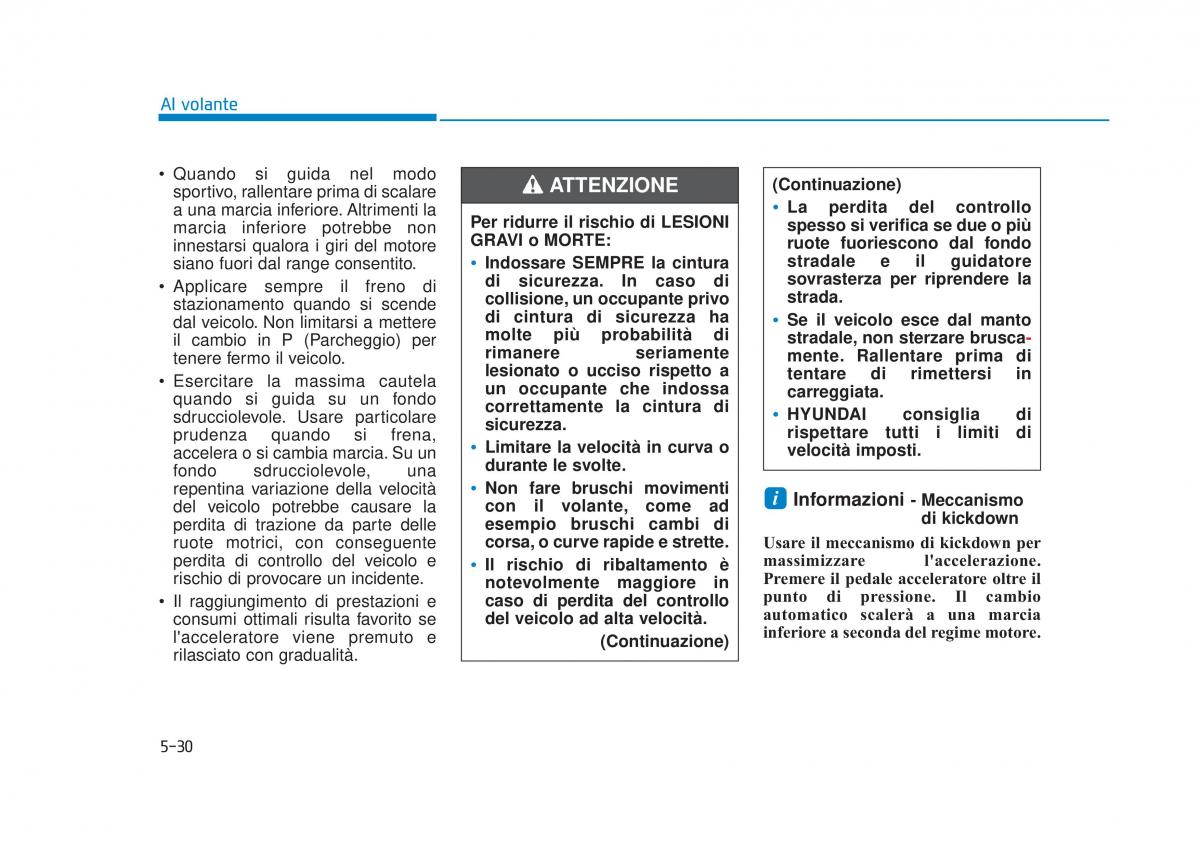 Al volante

• Quando si guida nel modo sportivo, rallentare prima di scalare a una marcia inferiore. Altrimenti la marcia inferiore potrebbe non innestarsi qualora i giri del motore siano fuori dal range consentito.
• Applicare sempre il freno di stazionamento quando si scende dal veicolo. Non limitarsi a mettere il cambio in P (Parcheggio) per tenere fermo il veicolo.
• Esercitare la massima cautela quando si guida su un fondo sdrucciolevole. Usare particolare prudenza quando si frena, accelera o si cambia marcia. Su un fondo sdrucciolevole, una repentina variazione della velocità del veicolo potrebbe causare la perdita di trazione da parte delle ruote motrici, con conseguente perdita di controllo del veicolo e rischio di provocare un incidente.
• Il raggiungimento di prestazioni e consumi ottimali risulta favorito se l'acceleratore viene premuto e rilasciato con gradualità.

ATTENZIONE

Per ridurre il rischio di LESIONI GRAVI o MORTE:
• Indossare SEMPRE la cintura di sicurezza. In caso di collisione, un occupante privo di cintura di sicurezza ha molte più probabilità di rimanere seriamente lesionato o ucciso rispetto a un occupante che indossa correttamente la cintura di sicurezza.
• Limitare la velocità in curva o durante le svolte.
• Non fare bruschi movimenti con il volante, come ad esempio bruschi cambi di corsa, o curve rapide e strette.
• Il rischio di ribaltamento è notevolmente maggiore in caso di perdita del controllo del veicolo ad alta velocità.
(Continuazione)

(Continuazione)
• La perdita del controllo spesso si verifica se due o più ruote fuoriescono dal fondo stradale e il guidatore sovrasterza per riprendere la strada.
• Se il veicolo esce dal manto stradale, non sterzare bruscamente. Rallentare prima di tentare di rimettersi in carreggiata.
• HYUNDAI consiglia di rispettare tutti i limiti di velocità imposti.

i Informazioni - Meccanismo di kickdown
Usare il meccanismo di kickdown per massimizzare l'accelerazione. Premere il pedale acceleratore oltre il punto di pressione. Il cambio automatico scalerà a una marcia inferiore a seconda del regime motore.

5-30